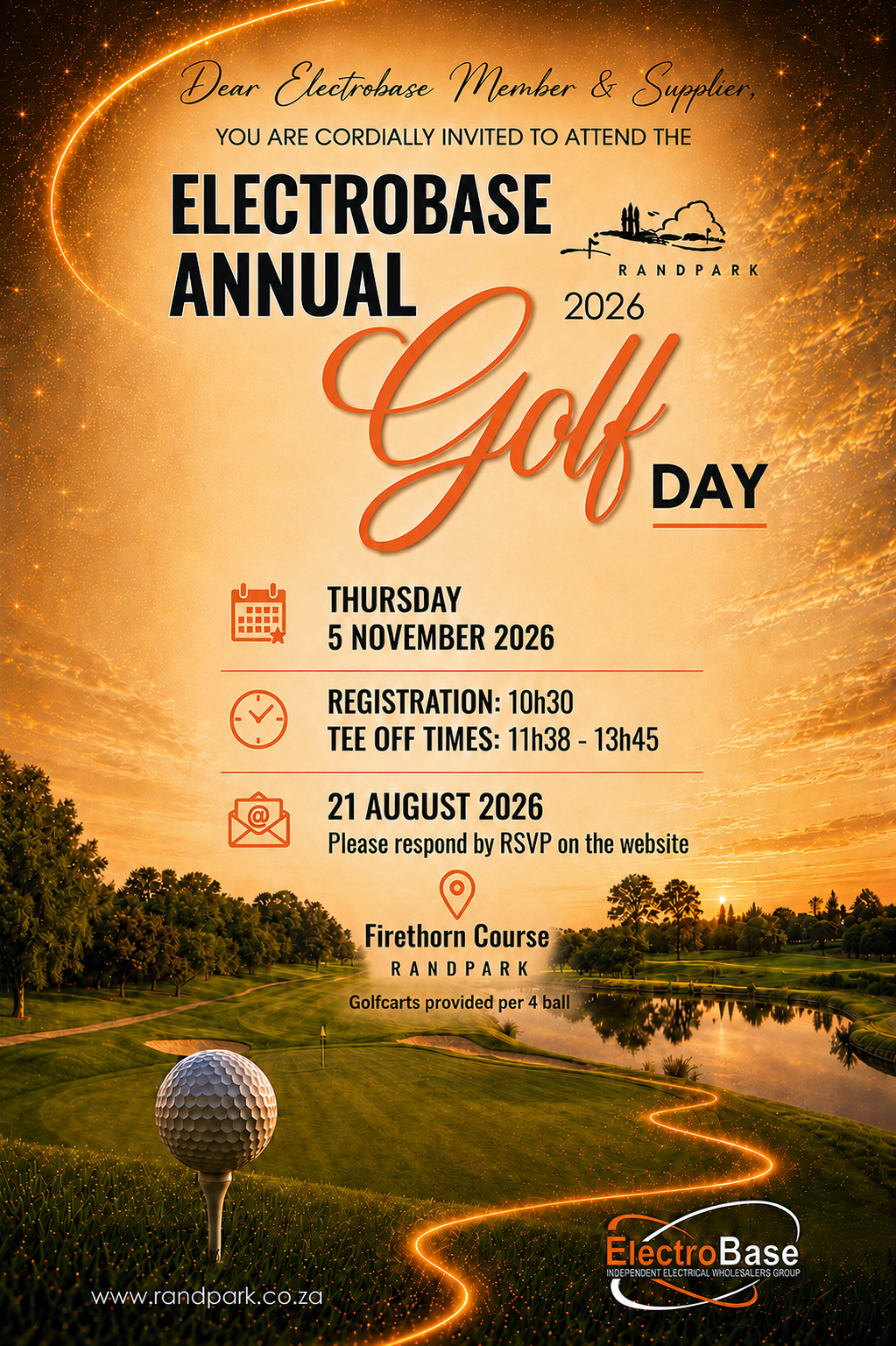 Dear Electrobase Member & Supplier,

YOU ARE CORDIALLY INVITED TO ATTEND THE

ELECTROBASE ANNUAL

RANDPARK

2026

Golf DAY

THURSDAY
5 NOVEMBER 2026

REGISTRATION: 10h30
TEE OFF TIMES: 11h38 - 13h45

21 AUGUST 2026
Please respond by RSVP on the website

Firethorn Course
RANDPARK
Golfcarts provided per 4 ball

www.randpark.co.za

ElectroBase
INDEPENDENT ELECTRICAL WHOLESALERS GROUP